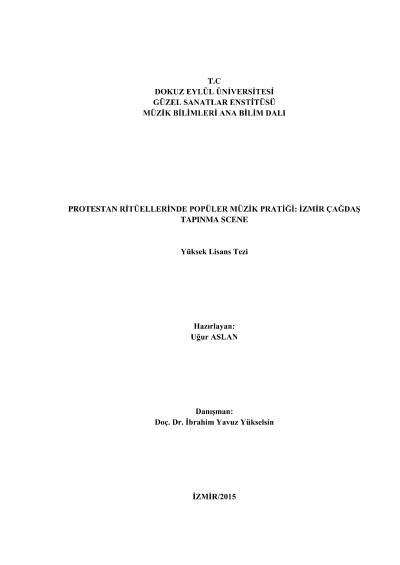 T.C
DOKUZ EYLÜL ÜNİVERSİTESİ
GÜZEL SANATLAR ENSTİTÜSÜ
MÜZİK BİLİMLERİ ANA BİLİM DALI

PROTESTAN RİTÜELLERİNDE POPÜLER MÜZİK PRATİĞİ: İZMİR ÇAĞDAŞ TAPINMA SCENE

Yüksek Lisans Tezi

Hazırlayan:
Uğur ASLAN

Danışman:
Doç. Dr. İbrahim Yavuz Yükselsin

İZMİR/2015